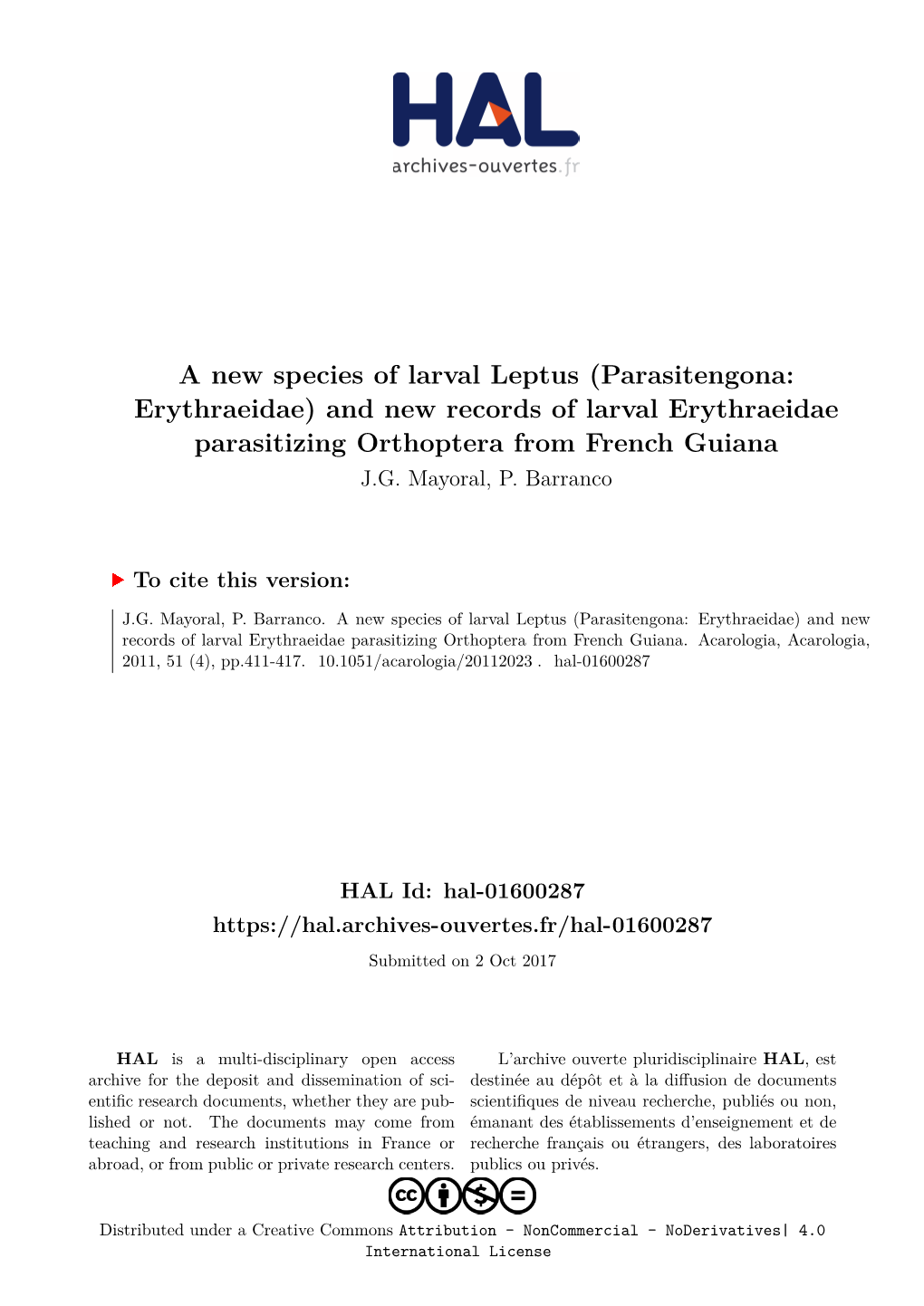 HAL
archives-ouvertes.fr

A new species of larval Leptus (Parasitengona: Erythraeidae) and new records of larval Erythraeidae parasitizing Orthoptera from French Guiana
J.G. Mayoral, P. Barranco

To cite this version:

J.G. Mayoral, P. Barranco. A new species of larval Leptus (Parasitengona: Erythraeidae) and new records of larval Erythraeidae parasitizing Orthoptera from French Guiana. Acarologia, Acarologia, 2011, 51 (4), pp.411-417. 10.1051/acarologia/20112023 . hal-01600287

HAL Id: hal-01600287
https://hal.archives-ouvertes.fr/hal-01600287

Submitted on 2 Oct 2017

HAL is a multi-disciplinary open access archive for the deposit and dissemination of scientific research documents, whether they are published or not. The documents may come from teaching and research institutions in France or abroad, or from public or private research centers.

L'archive ouverte pluridisciplinaire HAL, est destinée au dépôt et à la diffusion de documents scientifiques de niveau recherche, publiés ou non, émanant des établissements d'enseignement et de recherche français ou étrangers, des laboratoires publics ou privés.

Distributed under a Creative Commons Attribution - NonCommercial - NoDerivatives| 4.0 International License